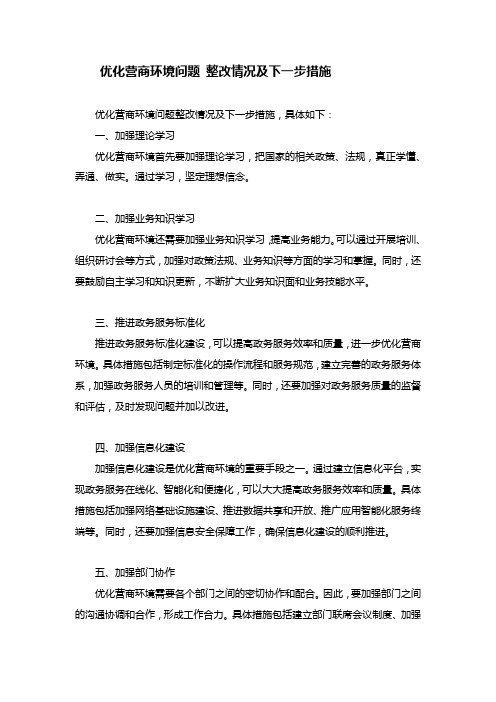 优化营商环境问题 整改情况及下一步措施

优化营商环境问题整改情况及下一步措施，具体如下：

一、加强理论学习

优化营商环境首先要加强理论学习，把国家的相关政策、法规，真正学懂、弄通、做实。通过学习，坚定理想信念。

二、加强业务知识学习

优化营商环境还需要加强业务知识学习，提高业务能力。可以通过开展培训、组织研讨会等方式，加强对政策法规、业务知识等方面的学习和掌握。同时，还要鼓励自主学习和知识更新，不断扩大业务知识面和业务技能水平。

三、推进政务服务标准化

推进政务服务标准化建设，可以提高政务服务效率和质量，进一步优化营商环境。具体措施包括制定标准化的操作流程和服务规范，建立完善的政务服务体系，加强政务服务人员的培训和管理等。同时，还要加强对政务服务质量的监督和评估，及时发现问题并加以改进。

四、加强信息化建设

加强信息化建设是优化营商环境的重要手段之一。通过建立信息化平台，实现政务服务在线化、智能化和便捷化，可以大大提高政务服务效率和质量。具体措施包括加强网络基础设施建设、推进数据共享和开放、推广应用智能化服务终端等。同时，还要加强信息安全保障工作，确保信息化建设的顺利推进。

五、加强部门协作

优化营商环境需要各个部门之间的密切协作和配合。因此，要加强部门之间的沟通协调和合作，形成工作合力。具体措施包括建立部门联席会议制度、加强